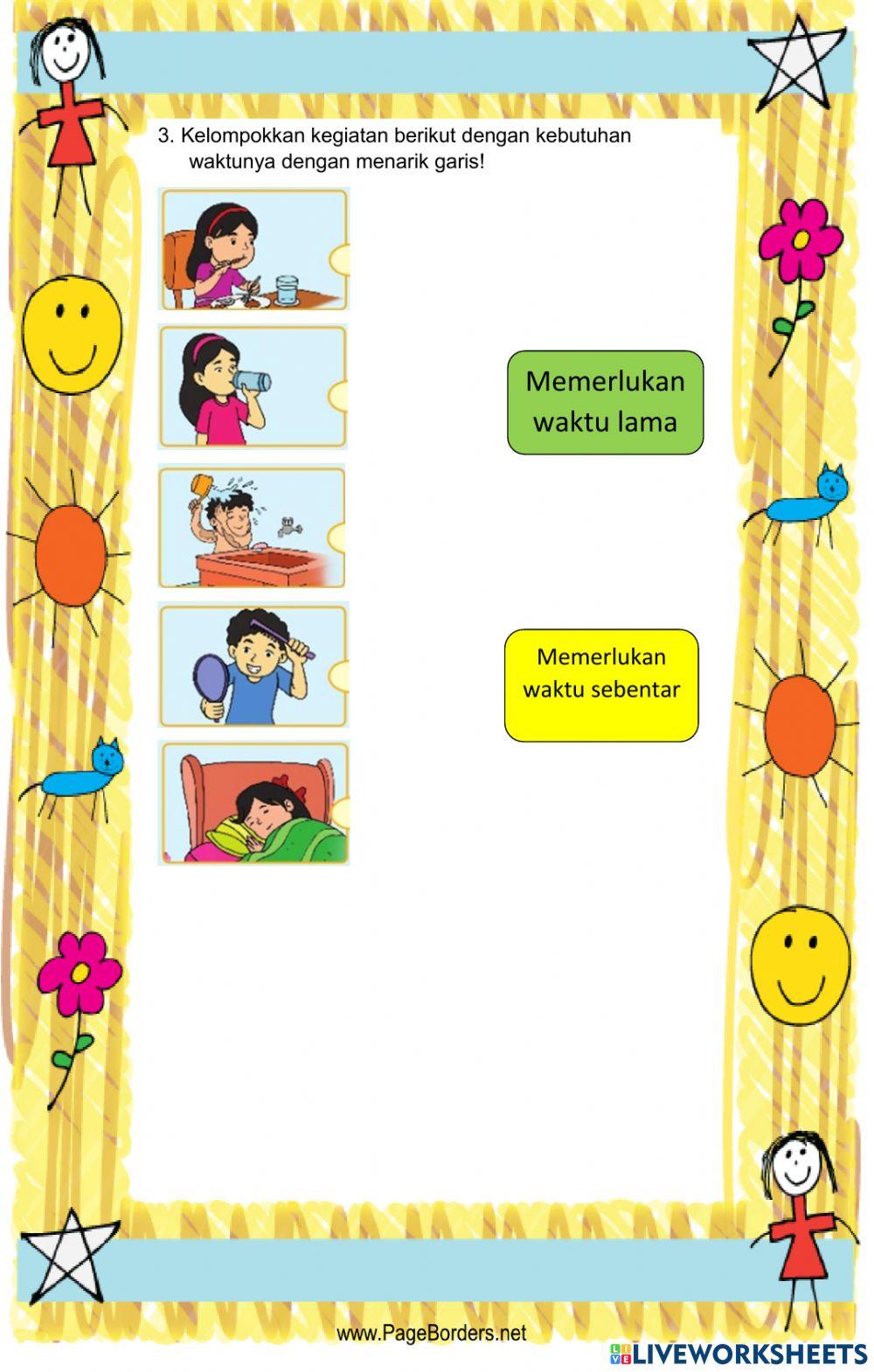 3. Kelompokkan kegiatan berikut dengan kebutuhan waktunya dengan menarik garis!

Memerlukan waktu lama

Memerlukan waktu sebentar

www.PageBorders.net

LIVEWORKSHEETS